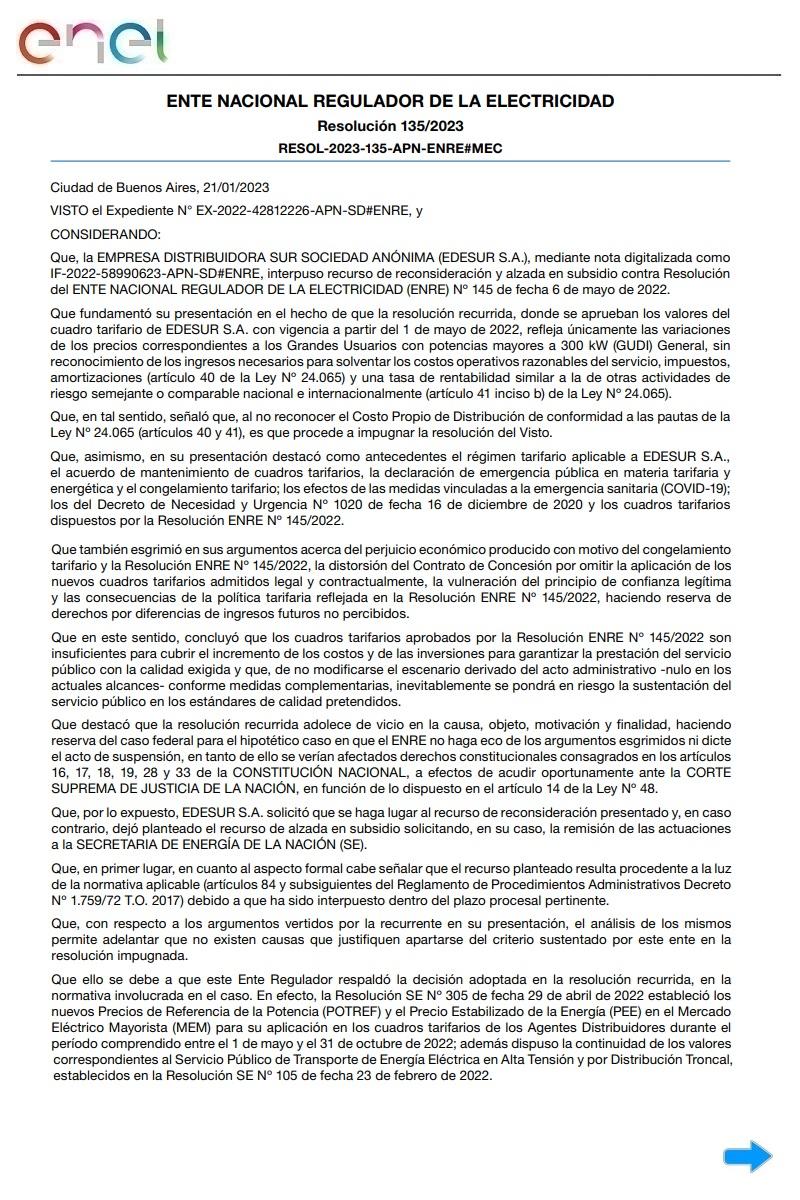 enel

ENTE NACIONAL REGULADOR DE LA ELECTRICIDAD

Resolución 135/2023

RESOL-2023-135-APN-ENRE#MEC

Ciudad de Buenos Aires, 21/01/2023

VISTO el Expediente N° EX-2022-42812226-APN-SD#ENRE, y

CONSIDERANDO:

Que, la EMPRESA DISTRIBUIDORA SUR SOCIEDAD ANÓNIMA (EDESUR S.A.), mediante nota digitalizada como IF-2022-58990623-APN-SD#ENRE, interpuso recurso de reconsideración y alzada en subsidio contra Resolución del ENTE NACIONAL REGULADOR DE LA ELECTRICIDAD (ENRE) N° 145 de fecha 6 de mayo de 2022.

Que fundamentó su presentación en el hecho de que la resolución recurrida, donde se aprueban los valores del cuadro tarifario de EDESUR S.A. con vigencia a partir del 1 de mayo de 2022, refleja únicamente las variaciones de los precios correspondientes a los Grandes Usuarios con potencias mayores a 300 kW (GUDI) General, sin reconocimiento de los ingresos necesarios para solventar los costos operativos razonables del servicio, impuestos, amortizaciones (artículo 40 de la Ley N° 24.065) y una tasa de rentabilidad similar a la de otras actividades de riesgo semejante o comparable nacional e internacionalmente (artículo 41 inciso b) de la Ley N° 24.065).

Que, en tal sentido, señaló que, al no reconocer el Costo Propio de Distribución de conformidad a las pautas de la Ley N° 24.065 (artículos 40 y 41), es que procede a impugnar la resolución del Visto.

Que, asimismo, en su presentación destacó como antecedentes el régimen tarifario aplicable a EDESUR S.A., el acuerdo de mantenimiento de cuadros tarifarios, la declaración de emergencia pública en materia tarifaria y energética y el congelamiento tarifario; los efectos de las medidas vinculadas a la emergencia sanitaria (COVID-19); los del Decreto de Necesidad y Urgencia N° 1020 de fecha 16 de diciembre de 2020 y los cuadros tarifarios dispuestos por la Resolución ENRE N° 145/2022.

Que también esgrimió en sus argumentos acerca del perjuicio económico producido con motivo del congelamiento tarifario y la Resolución ENRE N° 145/2022, la distorsión del Contrato de Concesión por omitir la aplicación de los nuevos cuadros tarifarios admitidos legal y contractualmente, la vulneración del principio de confianza legítima y las consecuencias de la política tarifaria reflejada en la Resolución ENRE N° 145/2022, haciendo reserva de derechos por diferencias de ingresos futuros no percibidos.

Que en este sentido, concluyó que los cuadros tarifarios aprobados por la Resolución ENRE N° 145/2022 son insuficientes para cubrir el incremento de los costos y de las inversiones para garantizar la prestación del servicio público con la calidad exigida y que, de no modificarse el escenario derivado del acto administrativo -nulo en los actuales alcances- conforme medidas complementarias, inevitablemente se pondrá en riesgo la sustentación del servicio público en los estándares de calidad pretendidos.

Que destacó que la resolución recurrida adolece de vicio en la causa, objeto, motivación y finalidad, haciendo reserva del caso federal para el hipotético caso en que el ENRE no haga eco de los argumentos esgrimidos ni dicte el acto de suspensión, en tanto de ello se verían afectados derechos constitucionales consagrados en los artículos 16, 17, 18, 19, 28 y 33 de la CONSTITUCIÓN NACIONAL, a efectos de acudir oportunamente ante la CORTE SUPREMA DE JUSTICIA DE LA NACIÓN, en función de lo dispuesto en el artículo 14 de la Ley N° 48.

Que, por lo expuesto, EDESUR S.A. solicitó que se haga lugar al recurso de reconsideración presentado y, en caso contrario, dejó planteado el recurso de alzada en subsidio solicitando, en su caso, la remisión de las actuaciones a la SECRETARIA DE ENERGÍA DE LA NACIÓN (SE).

Que, en primer lugar, en cuanto al aspecto formal cabe señalar que el recurso planteado resulta procedente a la luz de la normativa aplicable (artículos 84 y subsiguientes del Reglamento de Procedimientos Administrativos Decreto N° 1.759/72 T.O. 2017) debido a que ha sido interpuesto dentro del plazo procesal pertinente.

Que, con respecto a los argumentos vertidos por la recurrente en su presentación, el análisis de los mismos permite adelantar que no existen causas que justifiquen apartarse del criterio sustentado por este ente en la resolución impugnada.

Que ello se debe a que este Ente Regulador respaldó la decisión adoptada en la resolución recurrida, en la normativa involucrada en el caso. En efecto, la Resolución SE N° 305 de fecha 29 de abril de 2022 estableció los nuevos Precios de Referencia de la Potencia (POTREF) y el Precio Estabilizado de la Energía (PEE) en el Mercado Eléctrico Mayorista (MEM) para su aplicación en los cuadros tarifarios de los Agentes Distribuidores durante el período comprendido entre el 1 de mayo y el 31 de octubre de 2022; además dispuso la continuidad de los valores correspondientes al Servicio Público de Transporte de Energía Eléctrica en Alta Tensión y por Distribución Troncal, establecidos en la Resolución SE N° 105 de fecha 23 de febrero de 2022.